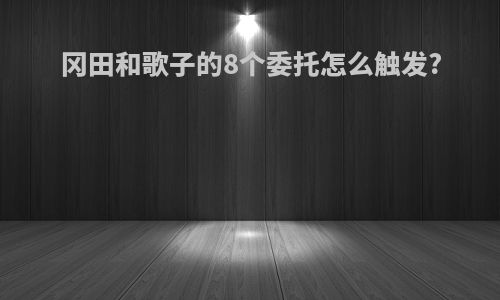 冈田和歌子的8个委托怎么触发?